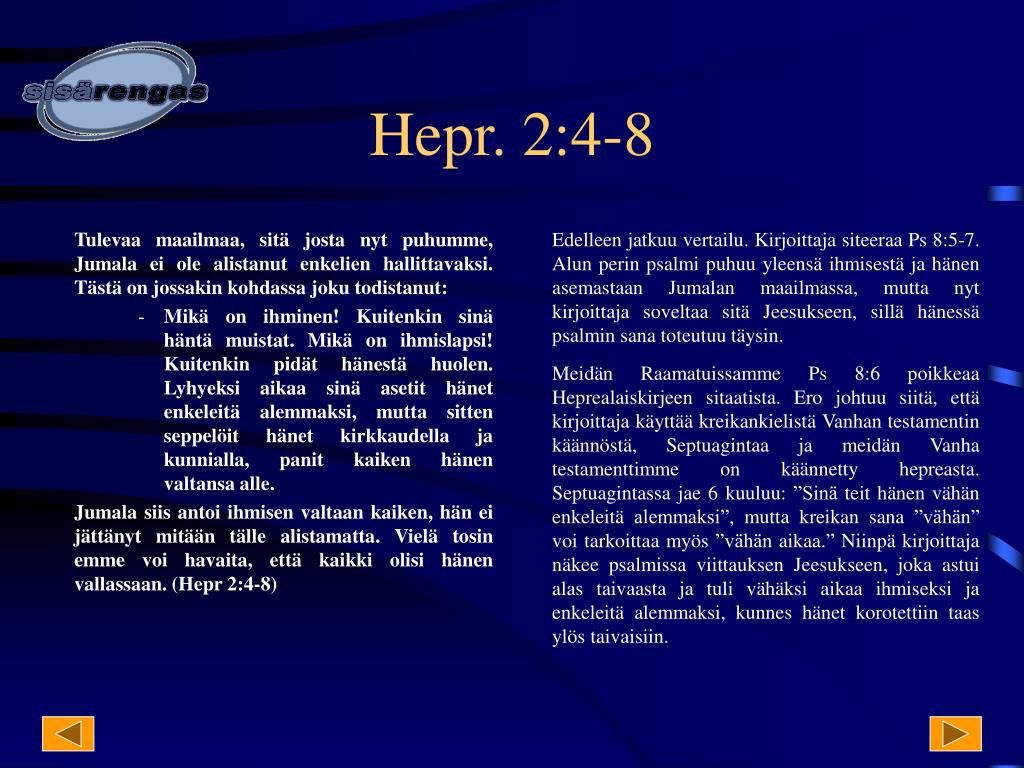 sisärengas

Hepr. 2:4-8

Tulevaa maailmaa, sitä josta nyt puhumme, Jumala ei ole alistanut enkelien hallittavaksi. Tästä on jossakin kohdassa joku todistanut:

- Mikä on ihminen! Kuitenkin sinä häntä muistat. Mikä on ihmislapsi! Kuitenkin pidät hänestä huolen. Lyhyeksi aikaa sinä asetit hänet enkeleitä alemmaksi, mutta sitten seppelöit hänet kirkkaudella ja kunnialla, panit kaiken hänen valtansa alle.

Jumala siis antoi ihmisen valtaan kaiken, hän ei jättänyt mitään tälle alistamatta. Vielä tosin emme voi havaita, että kaikki olisi hänen vallassaan. (Hepr 2:4-8)

Edelleen jatkuu vertailu. Kirjoittaja siteeraa Ps 8:5-7. Alun perin psalmi puhuu yleensä ihmisestä ja hänen asemastaan Jumalan maailmassa, mutta nyt kirjoittaja soveltaa sitä Jeesukseen, sillä hänessä psalmin sana toteutuu täysin.

Meidän Raamatuissamme Ps 8:6 poikkeaa Heprealaiskirjeen sitaatista. Ero johtuu siitä, että kirjoittaja käyttää kreikankielistä Vanhan testamentin käännöstä, Septuagintaa ja meidän Vanha testamenttimme on käännetty hepreasta. Septuagintassa jae 6 kuuluu: ”Sinä teit hänen vähän enkeleitä alemmaksi”, mutta kreikan sana ”vähän” voi tarkoittaa myös ”vähän aikaa.” Niinpä kirjoittaja näkee psalmissa viittauksen Jeesukseen, joka astui alas taivaasta ja tuli vähäksi aikaa ihmiseksi ja enkeleitä alemmaksi, kunnes hänet korotettiin taas ylös taivaisiin.